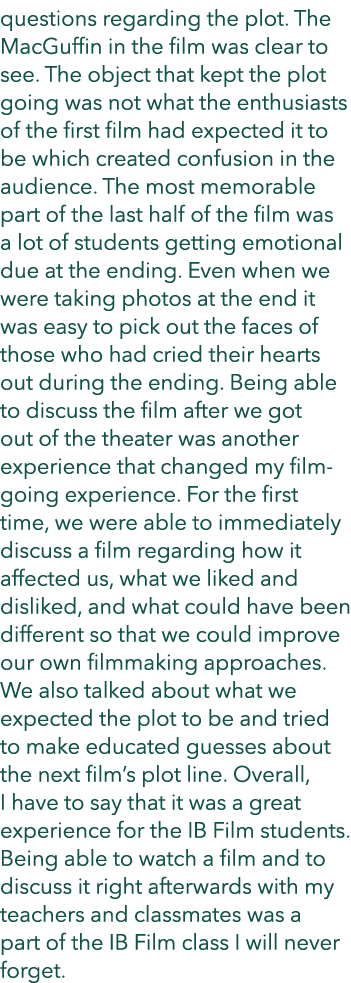 questions regarding the plot. The MacGuffin in the film was clear to see. The object that kept the plot going was not what the enthusiasts of the first film had expected it to be which created confusion in the audience. The most memorable part of the last half of the film was a lot of students getting emotional due at the ending. Even when we were taking photos at the end it was easy to pick out the faces of those who had cried their hearts out during the ending. Being able to discuss the film after we got out of the theater was another experience that changed my film-going experience. For the first time, we were able to immediately discuss a film regarding how it affected us, what we liked and disliked, and what could have been different so that we could improve our own filmmaking approaches. We also talked about what we expected the plot to be and tried to make educated guesses about the next film's plot line. Overall, I have to say that it was a great experience for the IB Film students. Being able to watch a film and to discuss it right afterwards with my teachers and classmates was a part of the IB Film class I will never forget.